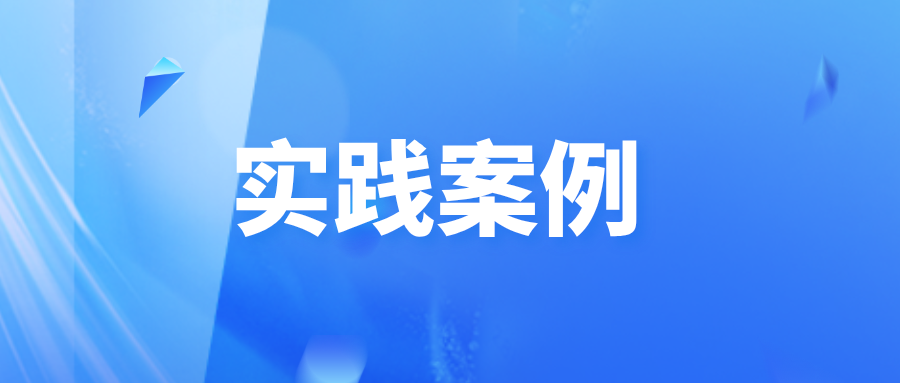 实践案例